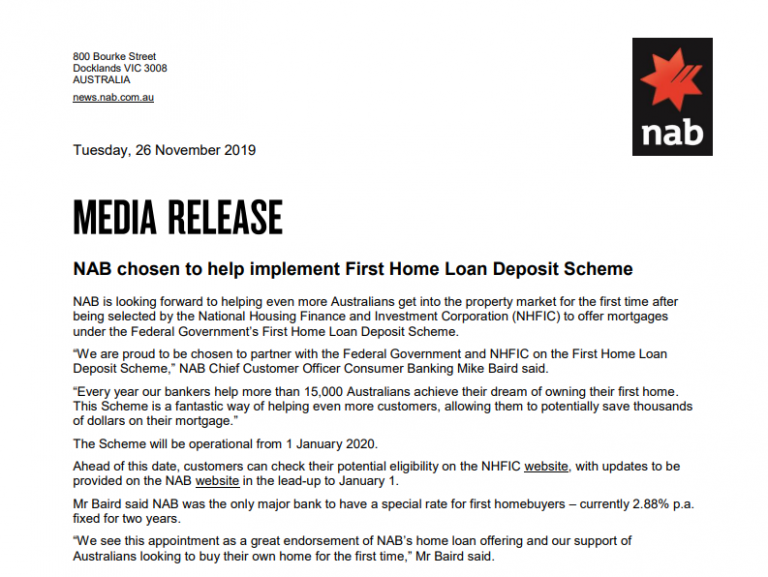 800 Bourke Street
Docklands VIC 3008
AUSTRALIA

news.nab.com.au

nab

Tuesday, 26 November 2019

MEDIA RELEASE

NAB chosen to help implement First Home Loan Deposit Scheme

NAB is looking forward to helping even more Australians get into the property market for the first time after being selected by the National Housing Finance and Investment Corporation (NHFIC) to offer mortgages under the Federal Government's First Home Loan Deposit Scheme.

"We are proud to be chosen to partner with the Federal Government and NHFIC on the First Home Loan Deposit Scheme," NAB Chief Customer Officer Consumer Banking Mike Baird said.

"Every year our bankers help more than 15,000 Australians achieve their dream of owning their first home. This Scheme is a fantastic way of helping even more customers, allowing them to potentially save thousands of dollars on their mortgage."

The Scheme will be operational from 1 January 2020.

Ahead of this date, customers can check their potential eligibility on the NHFIC website, with updates to be provided on the NAB website in the lead-up to January 1.

Mr Baird said NAB was the only major bank to have a special rate for first homebuyers – currently 2.88% p.a. fixed for two years.

"We see this appointment as a great endorsement of NAB's home loan offering and our support of Australians looking to buy their own home for the first time," Mr Baird said.